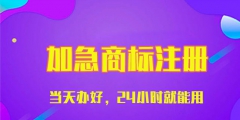 加急商标注册

当天办好，24小时就能用